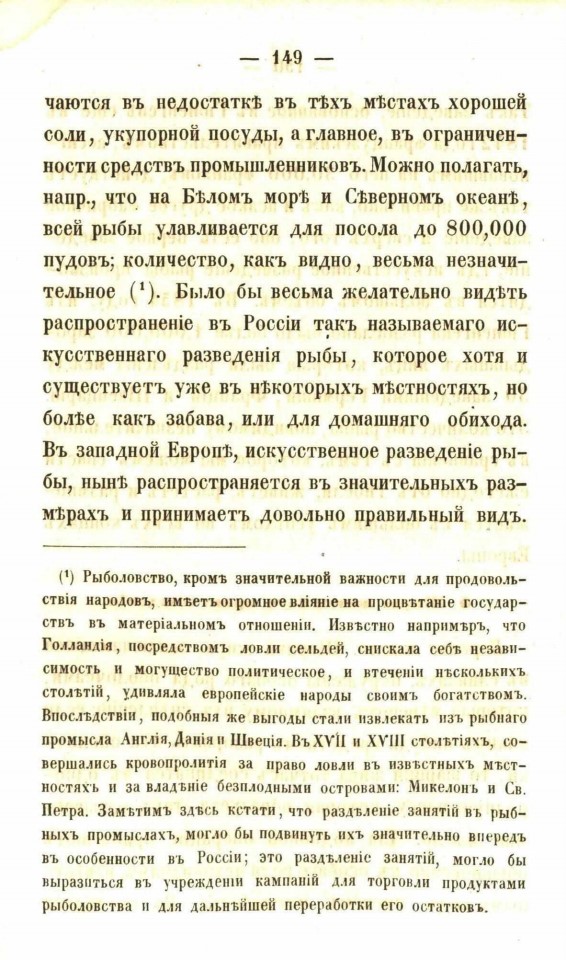 — 149 —

чаются въ недостаткѣ въ тѣхъ мѣстахъ хорошей соли, укупорной посуды, а главное, въ ограниченности средствъ промышленниковъ. Можно полагать, напр., что на Бѣломъ морѣ и Сѣверномъ океанѣ, всей рыбы улавливается для посола до 800,000 пудовъ; количество, какъ видно, весьма незначительное ($^{1}$). Было бы весьма желательно видѣть распространеніе въ Россіи такъ называемаго искусственнаго разведенія рыбы, которое хотя и существуетъ уже въ нѣкоторыхъ мѣстностяхъ, но болѣе какъ забава, или для домашняго обихода. Въ западной Европѣ, искусственное разведеніе рыбы, нынѣ распространяется въ значительныхъ размѣрахъ и принимаетъ довольно правильный видъ.

($^{1}$) Рыболовство, кромѣ значительной важности для продовольствія народовъ, имѣетъ огромное вліяніе на процвѣтаніе государствъ въ матеріальномъ отношеніи. Извѣстно напримѣръ, что Голландія, посредствомъ ловли сельдей, снискала себѣ независимость и могущество политическое, и втеченіи нѣсколькихъ столѣтій, удивляла европейскіе народы своимъ богатствомъ. Впослѣдствіи, подобныя же выгоды стали извлекать изъ рыбнаго промысла Англія, Данія и Швеція. Въ XVII и XVIII столѣтіяхъ, совершались кровопролитія за право ловли въ извѣстныхъ мѣстностяхъ и за владѣніе безплодными островами: Микелонъ и Св. Петра. Замѣтимъ здѣсь кстати, что раздѣленіе занятій въ рыбныхъ промыслахъ, могло бы подвинуть ихъ значительно впередъ въ особенности въ Россіи; это раздѣленіе занятій, могло бы выразиться въ учрежденіи кампаній для торговли продуктами рыболовства и для дальнѣйшей переработки его остатковъ.